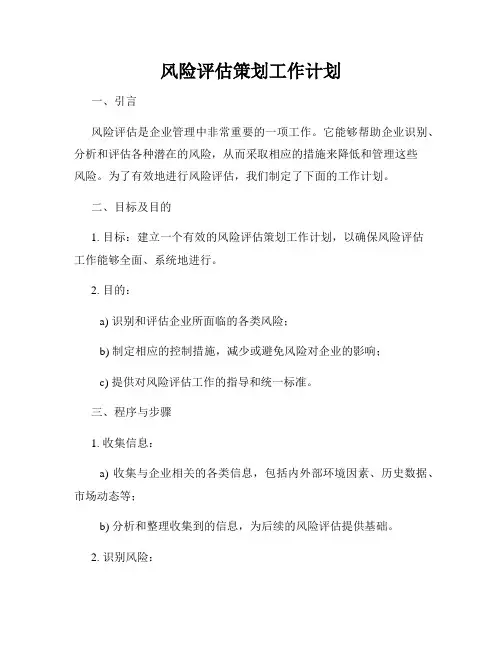 风险评估策划工作计划

一、引言

风险评估是企业管理中非常重要的一项工作。它能够帮助企业识别、分析和评估各种潜在的风险，从而采取相应的措施来降低和管理这些风险。为了有效地进行风险评估，我们制定了下面的工作计划。

二、目标及目的

1. 目标：建立一个有效的风险评估策划工作计划，以确保风险评估工作能够全面、系统地进行。

2. 目的：

a) 识别和评估企业所面临的各类风险；

b) 制定相应的控制措施，减少或避免风险对企业的影响；

c) 提供对风险评估工作的指导和统一标准。

三、程序与步骤

1. 收集信息：

a) 收集与企业相关的各类信息，包括内外部环境因素、历史数据、市场动态等；

b) 分析和整理收集到的信息，为后续的风险评估提供基础。

2. 识别风险：